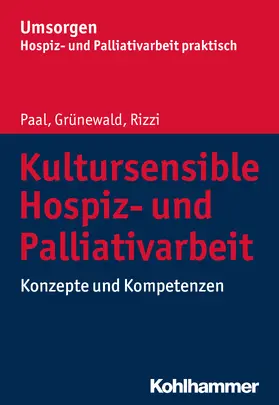 Umsorgen
Hospiz- und Palliativarbeit praktisch

Paal, Grünewald, Rizzi

Kultursensible Hospiz- und Palliativarbeit

Konzepte und Kompetenzen

Kohlhammer